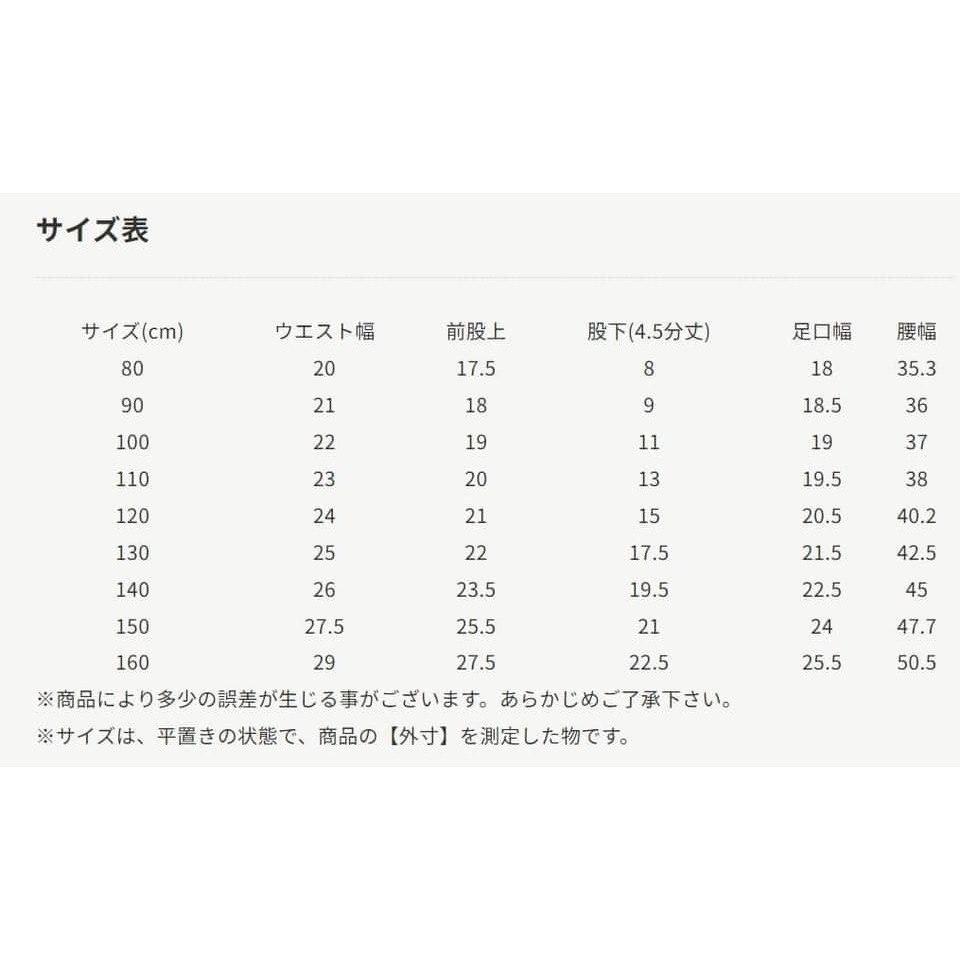 サイズ表

| サイズ(cm) | ウエスト幅 | 前股上 | 股下(4.5分丈) | 足口幅 | 腰幅 |
|---|---|---|---|---|---|
| 80 | 20 | 17.5 | 8 | 18 | 35.3 |
| 90 | 21 | 18 | 9 | 18.5 | 36 |
| 100 | 22 | 19 | 11 | 19 | 37 |
| 110 | 23 | 20 | 13 | 19.5 | 38 |
| 120 | 24 | 21 | 15 | 20.5 | 40.2 |
| 130 | 25 | 22 | 17.5 | 21.5 | 42.5 |
| 140 | 26 | 23.5 | 19.5 | 22.5 | 45 |
| 150 | 27.5 | 25.5 | 21 | 24 | 47.7 |
| 160 | 29 | 27.5 | 22.5 | 25.5 | 50.5 |

※商品により多少の誤差が生じる事がございます。あらかじめご了承下さい。

※サイズは、平置きの状態で、商品の【外寸】を測定した物です。